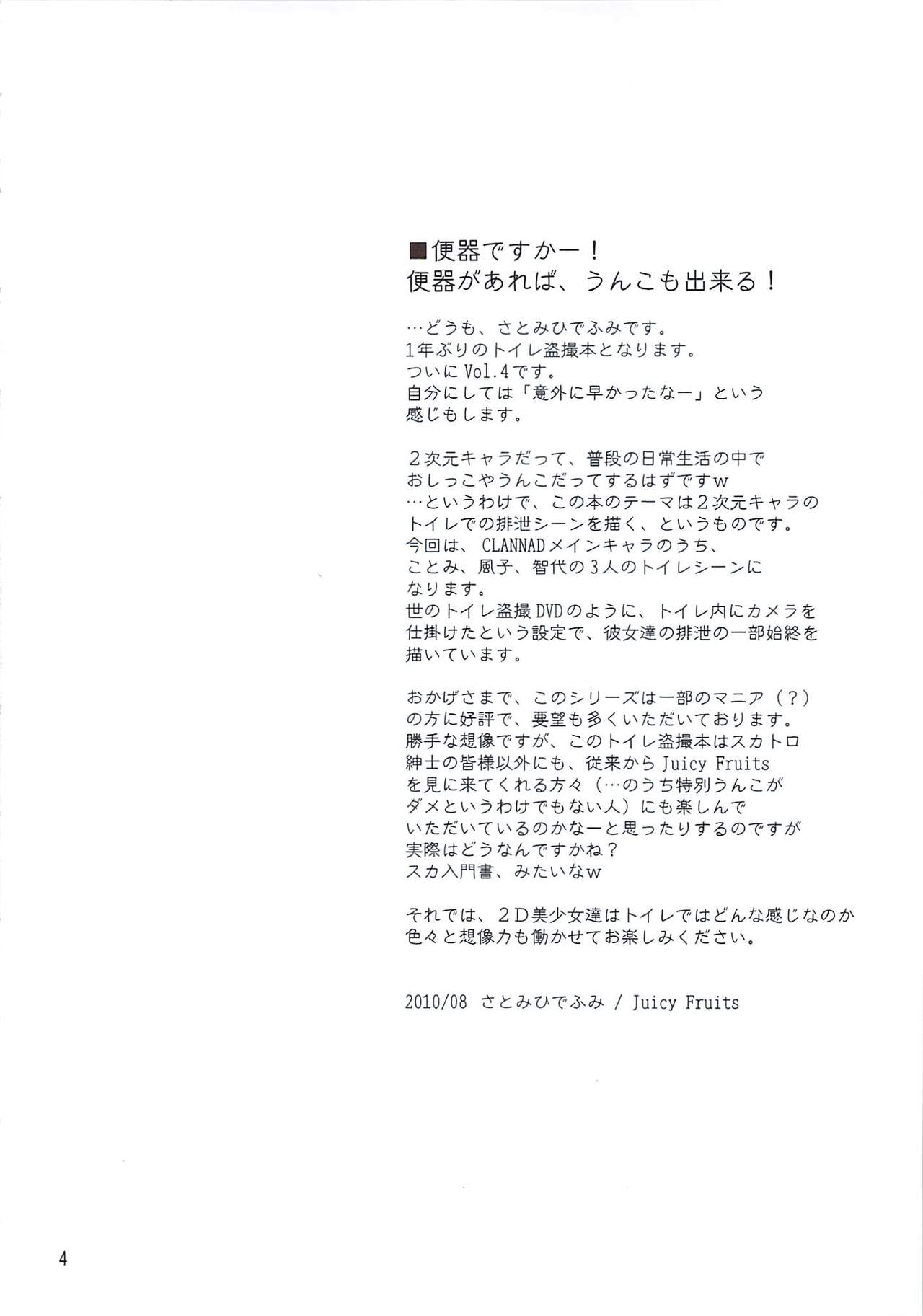 ■便器ですかー！
便器があれば、うんこも出来る！

…どうも、さとみひでふみです。
1年ぶりのトイレ盗撮本となります。
ついにVol.4です。
自分にしては「意外に早かったなー」という
感じもします。

２次元キャラだって、普段の日常生活の中で
おしっこやうんこだってするはずですｗ
…というわけで、この本のテーマは２次元キャラの
トイレでの排泄シーンを描く、というものです。
今回は、CLANNADメインキャラのうち、
ことみ、風子、智代の３人のトイレシーンに
なります。
世のトイレ盗撮DVDのように、トイレ内にカメラを
仕掛けたという設定で、彼女達の排泄の一部始終を
描いています。

おかげさまで、このシリーズは一部のマニア（？）
の方に好評で、要望も多くいただいております。
勝手な想像ですが、このトイレ盗撮本はスカトロ
紳士の皆様以外にも、従来からJuicy Fruits
を見に来てくれる方々（…のうち特別うんこが
ダメというわけでもない人）にも楽しんで
いただいているのかなーと思ったりするのですが
実際はどうなんですかね？
スカ入門書、みたいなｗ

それでは、２Ｄ美少女達はトイレではどんな感じなのか
色々と想像力も働かせてお楽しみください。

2010/08 さとみひでふみ / Juicy Fruits

4